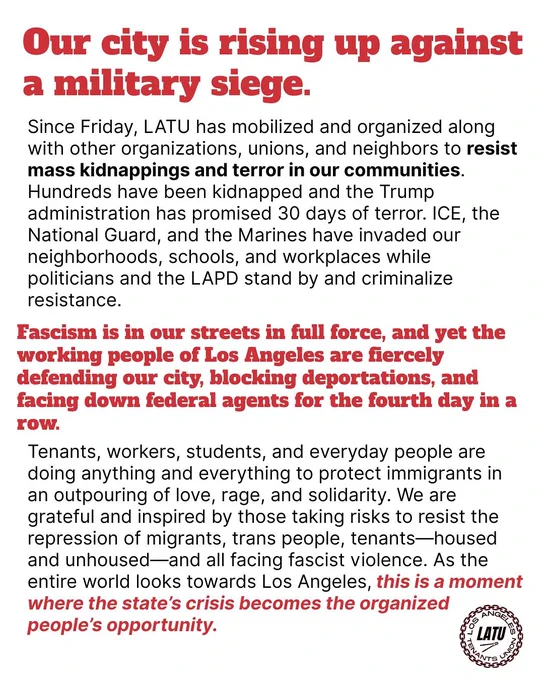 Our city is rising up against a military siege.

Since Friday, LATU has mobilized and organized along with other organizations, unions, and neighbors to resist mass kidnappings and terror in our communities. Hundreds have been kidnapped and the Trump administration has promised 30 days of terror. ICE, the National Guard, and the Marines have invaded our neighborhoods, schools, and workplaces while politicians and the LAPD stand by and criminalize resistance.

Fascism is in our streets in full force, and yet the working people of Los Angeles are fiercely defending our city, blocking deportations, and facing down federal agents for the fourth day in a row.

Tenants, workers, students, and everyday people are doing anything and everything to protect immigrants in an outpouring of love, rage, and solidarity. We are grateful and inspired by those taking risks to resist the repression of migrants, trans people, tenants—housed and unhoused—and all facing fascist violence. As the entire world looks towards Los Angeles, this is a moment where the state's crisis becomes the organized people's opportunity.

LOS ANGELES TENANTS UNION
LATU